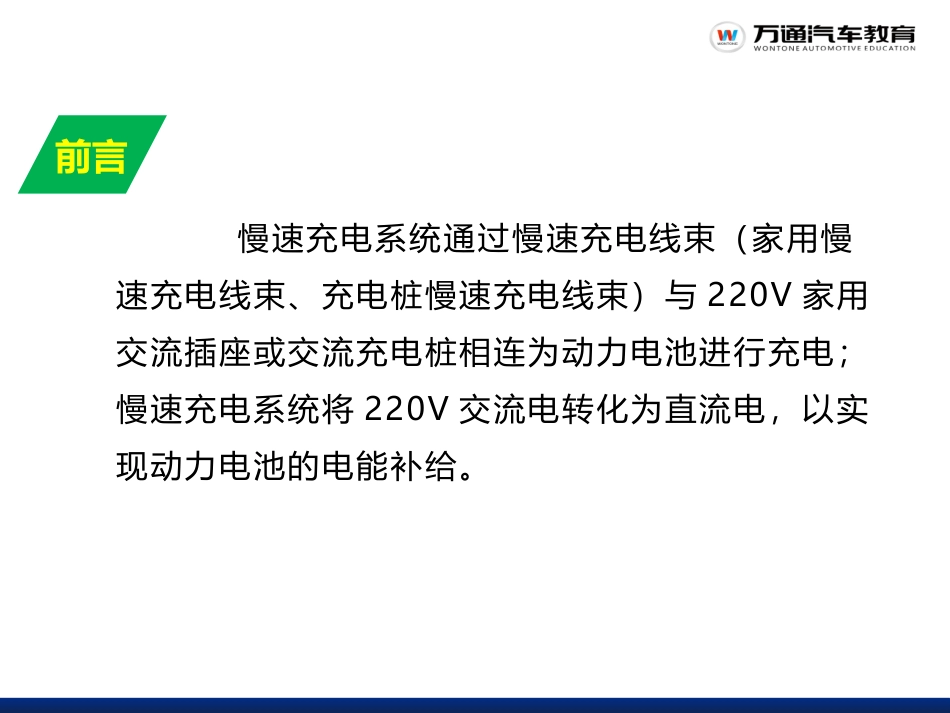 万通汽车教育
WONTONE AUTOMOTIVE EDUCATION

前言

慢速充电系统通过慢速充电线束（家用慢速充电线束、充电桩慢速充电线束）与220V家用交流插座或交流充电桩相连为动力电池进行充电；慢速充电系统将220V交流电转化为直流电，以实现动力电池的电能补给。